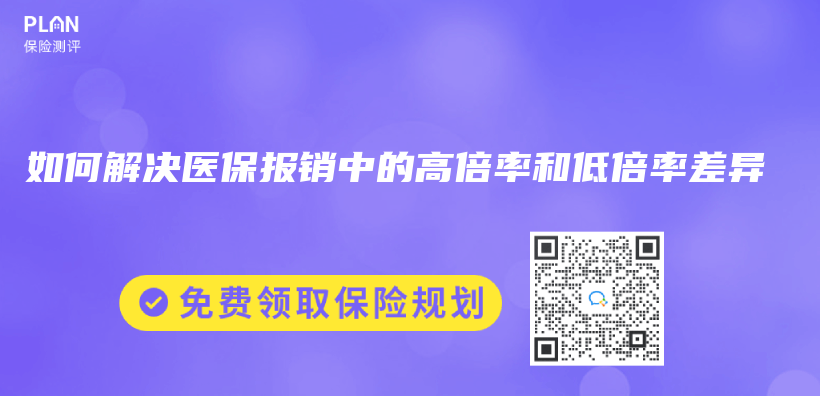 PLAN
保险测评

如何解决医保报销中的高倍率和低倍率差异

免费领取保险规划